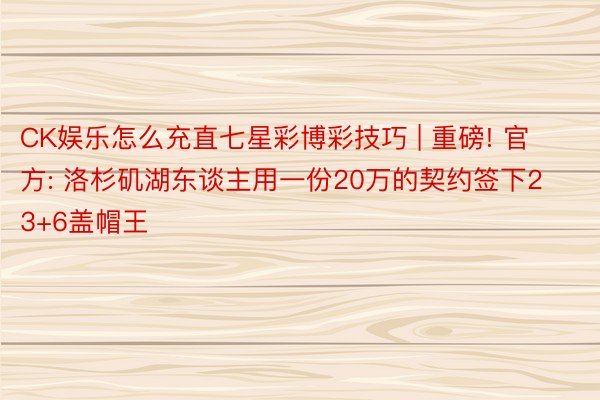 CK娱乐怎么充直七星彩博彩技巧 | 重磅! 官方: 洛杉矶湖东谈主用一份20万的契约签下23+6盖帽王